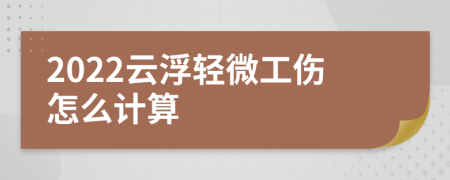 2022云浮轻微工伤怎么计算